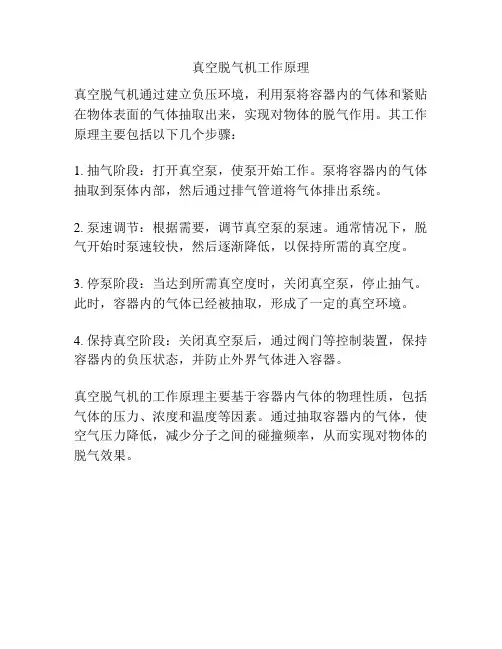 真空脱气机工作原理

真空脱气机通过建立负压环境，利用泵将容器内的气体和紧贴在物体表面的气体抽取出来，实现对物体的脱气作用。其工作原理主要包括以下几个步骤：

1. 抽气阶段：打开真空泵，使泵开始工作。泵将容器内的气体抽取到泵体内部，然后通过排气管道将气体排出系统。

2. 泵速调节：根据需要，调节真空泵的泵速。通常情况下，脱气开始时泵速较快，然后逐渐降低，以保持所需的真空度。

3. 停泵阶段：当达到所需真空度时，关闭真空泵，停止抽气。此时，容器内的气体已经被抽取，形成了一定的真空环境。

4. 保持真空阶段：关闭真空泵后，通过阀门等控制装置，保持容器内的负压状态，并防止外界气体进入容器。

真空脱气机的工作原理主要基于容器内气体的物理性质，包括气体的压力、浓度和温度等因素。通过抽取容器内的气体，使空气压力降低，减少分子之间的碰撞频率，从而实现对物体的脱气效果。